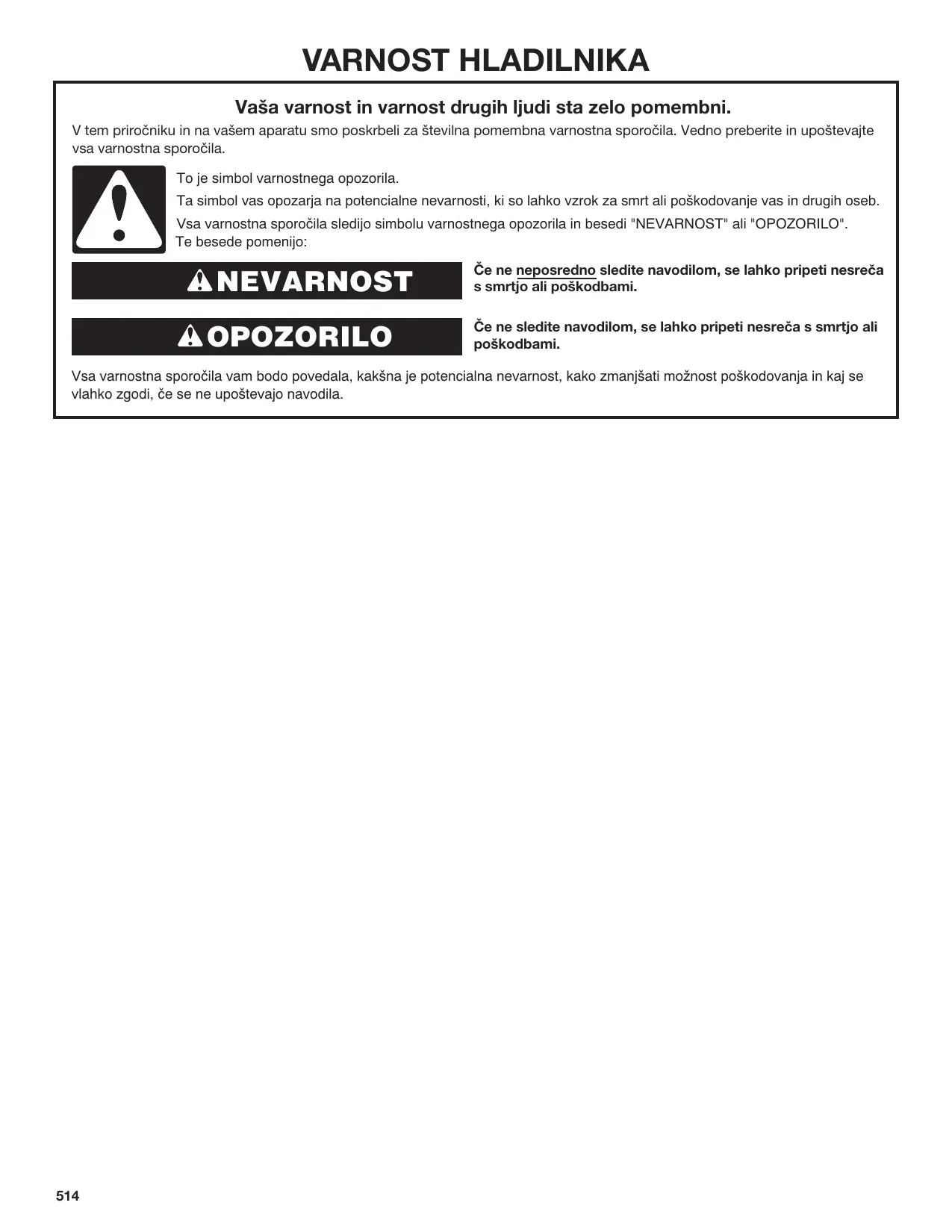 VARNOST HLADILNIKA

Vaša varnost in varnost drugih ljudi sta zelo pomembni.

V tem priročniku in na vašem aparatu smo poskrbeli za številna pomembna varnostna sporočila. Vedno preberite in upoštevajte vsa varnostna sporočila.

To je simbol varnostnega opozorila.

Ta simbol vas opozarja na potencialne nevarnosti, ki so lahko vzrok za smrt ali poškodovanje vas in drugih oseb.

Vsa varnostna sporočila sledijo simbolu varnostnega opozorila in besedi "NEVARNOST" ali "OPOZORILO". Te besede pomenijo:

NEVARNOST

Če ne neposredno sledite navodilom, se lahko pripeti nesreča s smrtjo ali poškodbami.

OPOZORILO

Če ne sledite navodilom, se lahko pripeti nesreča s smrtjo ali poškodbami.

Vsa varnostna sporočila vam bodo povedala, kakšna je potencialna nevarnost, kako zmanjšati možnost poškodovanja in kaj se vlahko zgodi, če se ne upoštevajo navodila.

514